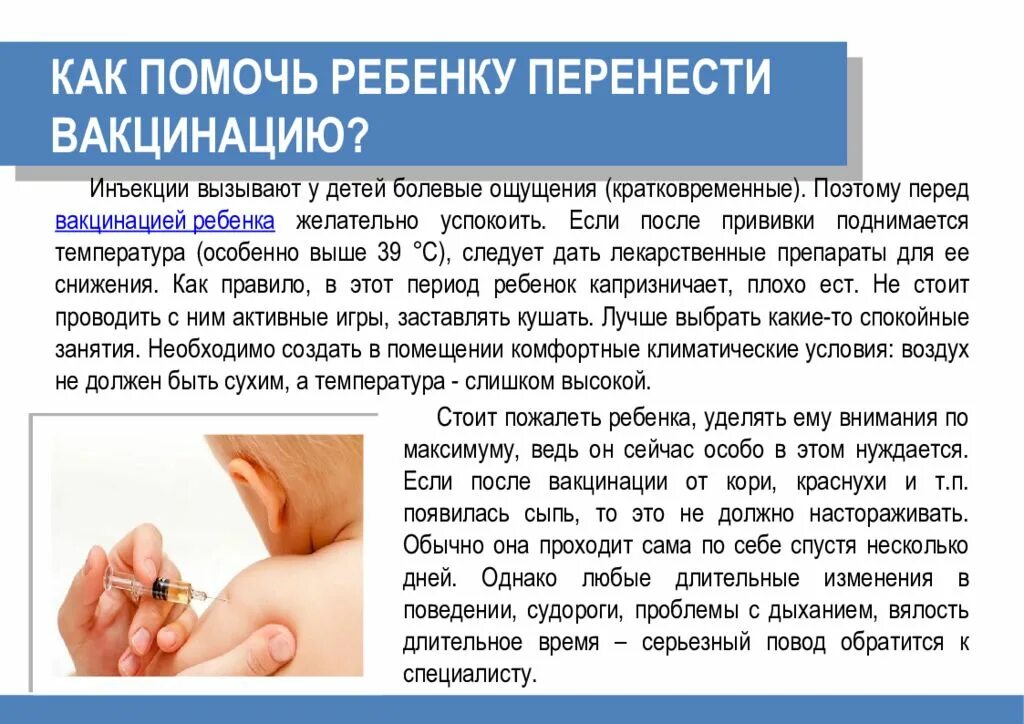 КАК ПОМОЧЬ РЕБЕНКУ ПЕРЕНЕСТИ ВАКЦИНАЦИЮ?

Инъекции вызывают у детей болевые ощущения (кратковременные). Поэтому перед вакцинацией ребенка желательно успокоить. Если после прививки поднимается температура (особенно выше 39 °С), следует дать лекарственные препараты для ее снижения. Как правило, в этот период ребенок капризничает, плохо ест. Не стоит проводить с ним активные игры, заставлять кушать. Лучше выбрать какие-то спокойные занятия. Необходимо создать в помещении комфортные климатические условия: воздух не должен быть сухим, а температура - слишком высокой.

Стоит пожалеть ребенка, уделять ему внимания по максимуму, ведь он сейчас особо в этом нуждается. Если после вакцинации от кори, краснухи и т.п. появилась сыпь, то это не должно настораживать. Обычно она проходит сама по себе спустя несколько дней. Однако любые длительные изменения в поведении, судороги, проблемы с дыханием, вялость длительное время – серьезный повод обратится к специалисту.